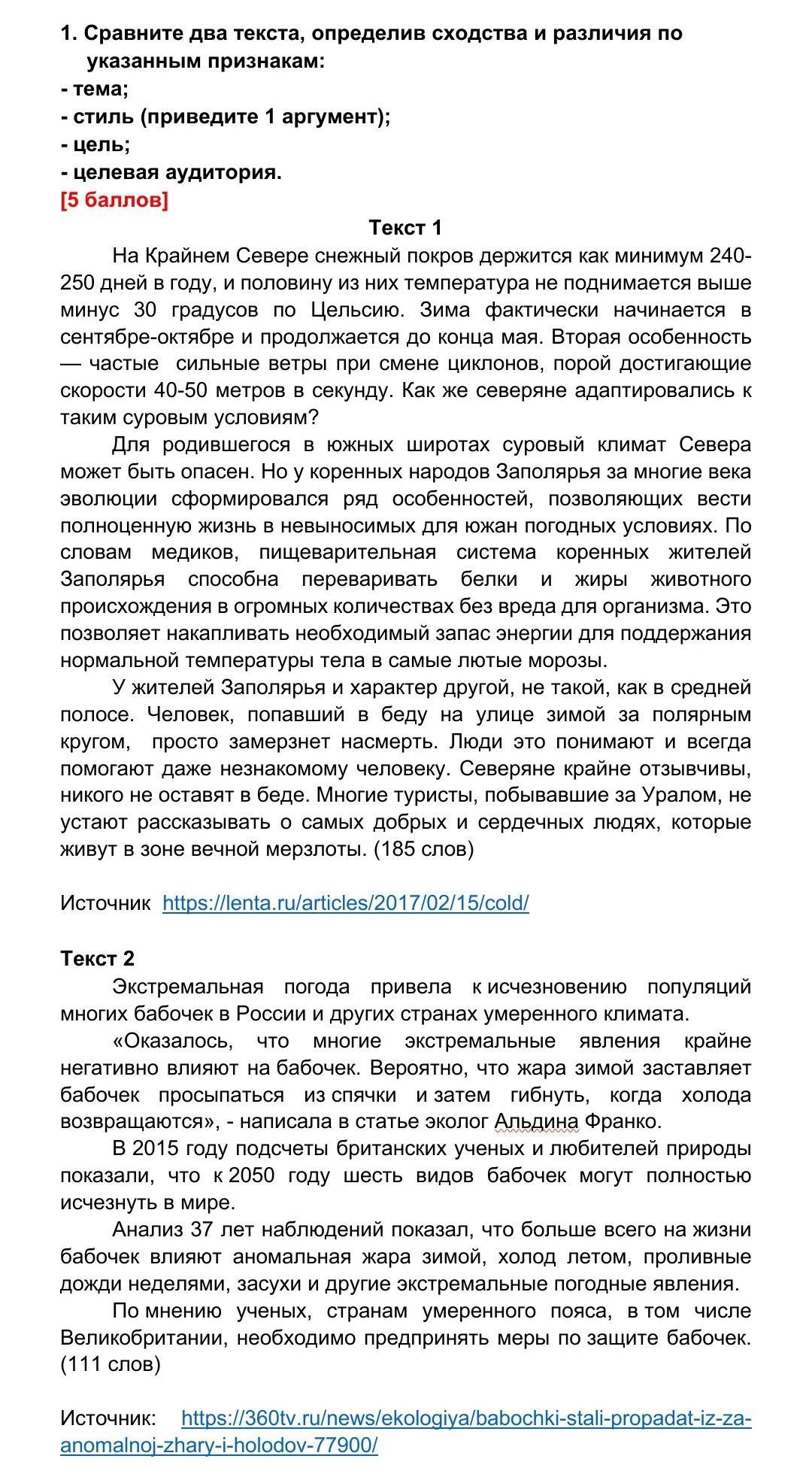 1. Сравните два текста, определив сходства и различия по указанным признакам:
- тема;
- стиль (приведите 1 аргумент);
- цель;
- целевая аудитория.
[5 баллов]

Текст 1

На Крайнем Севере снежный покров держится как минимум 240-250 дней в году, и половину из них температура не поднимается выше минус 30 градусов по Цельсию. Зима фактически начинается в сентябре-октябре и продолжается до конца мая. Вторая особенность — частые сильные ветры при смене циклонов, порой достигающие скорости 40-50 метров в секунду. Как же северяне адаптировались к таким суровым условиям?

Для родившегося в южных широтах суровый климат Севера может быть опасен. Но у коренных народов Заполярья за многие века эволюции сформировался ряд особенностей, позволяющих вести полноценную жизнь в невыносимых для южан погодных условиях. По словам медиков, пищеварительная система коренных жителей Заполярья способна переваривать белки и жиры животного происхождения в огромных количествах без вреда для организма. Это позволяет накапливать необходимый запас энергии для поддержания нормальной температуры тела в самые лютые морозы.

У жителей Заполярья и характер другой, не такой, как в средней полосе. Человек, попавший в беду на улице зимой за полярным кругом, просто замерзнет насмерть. Люди это понимают и всегда помогают даже незнакомому человеку. Северяне крайне отзывчивы, никого не оставят в беде. Многие туристы, побывавшие за Уралом, не устают рассказывать о самых добрых и сердечных людях, которые живут в зоне вечной мерзлоты. (185 слов)

Источник https://lenta.ru/articles/2017/02/15/cold/

Текст 2

Экстремальная погода привела к исчезновению популяций многих бабочек в России и других странах умеренного климата.

«Оказалось, что многие экстремальные явления крайне негативно влияют на бабочек. Вероятно, что жара зимой заставляет бабочек просыпаться из спячки и затем гибнуть, когда холода возвращаются», - написала в статье эколог Альдина Франко.

В 2015 году подсчеты британских ученых и любителей природы показали, что к 2050 году шесть видов бабочек могут полностью исчезнуть в мире.

Анализ 37 лет наблюдений показал, что больше всего на жизни бабочек влияют аномальная жара зимой, холод летом, проливные дожди неделями, засухи и другие экстремальные погодные явления.

По мнению ученых, странам умеренного пояса, в том числе Великобритании, необходимо предпринять меры по защите бабочек. (111 слов)

Источник: https://360tv.ru/news/ekologiya/babochki-stali-propadat-iz-za-anomalnoj-zhary-i-holodov-77900/